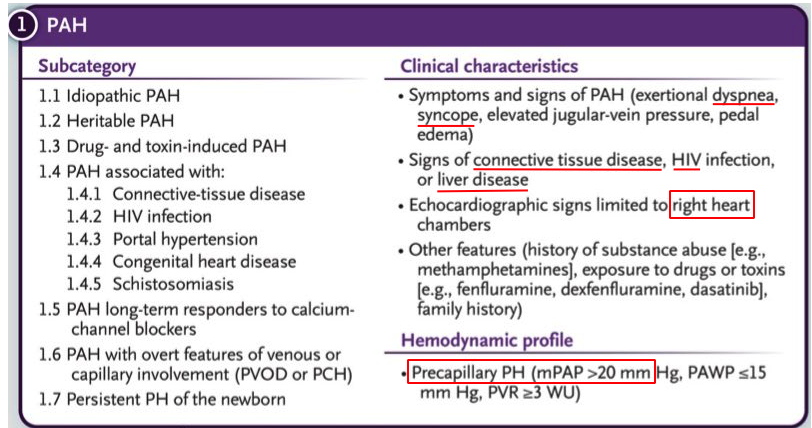 1 PAH

Subcategory

1.1 Idiopathic PAH
1.2 Heritable PAH
1.3 Drug- and toxin-induced PAH
1.4 PAH associated with:
1.4.1 Connective-tissue disease
1.4.2 HIV infection
1.4.3 Portal hypertension
1.4.4 Congenital heart disease
1.4.5 Schistosomiasis
1.5 PAH long-term responders to calcium-channel blockers
1.6 PAH with overt features of venous or capillary involvement (PVOD or PCH)
1.7 Persistent PH of the newborn

Clinical characteristics

• Symptoms and signs of PAH (exertional dyspnea, syncope, elevated jugular-vein pressure, pedal edema)
• Signs of connective tissue disease, HIV infection, or liver disease
• Echocardiographic signs limited to right heart chambers
• Other features (history of substance abuse [e.g., methamphetamines], exposure to drugs or toxins [e.g., fenfluramine, dexfenfluramine, dasatinib], family history)

Hemodynamic profile

• Precapillary PH (mPAP >20 mm Hg, PAWP ≤15 mm Hg, PVR ≥3 WU)